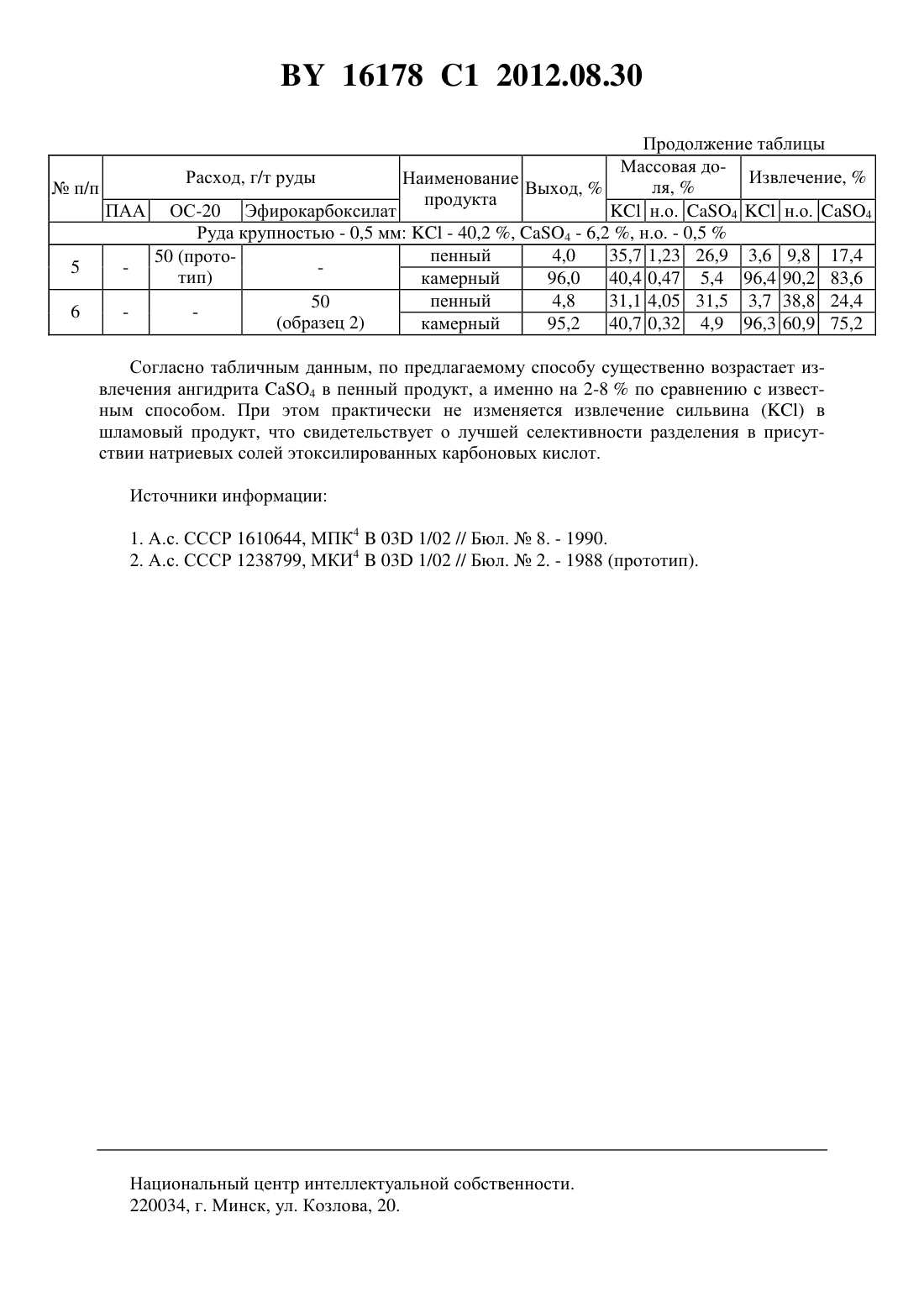 BY 16178 C1 2012.08.30

Продолжение таблицы

| № п/п | Расход, г/т руды | | | Наименование продукта | Выход, % | Массовая доля, % | | | Извлечение, % | | |
|---|---|---|---|---|---|---|---|---|---|---|---|
| | ПАА | ОС-20 | Эфирокарбоксилат | | | KCl | н.о. | $CaSO_4$ | KCl | н.о. | $CaSO_4$ |
| Руда крупностью - 0,5 мм: KCl - 40,2 %, $CaSO_4$ - 6,2 %, н.о. - 0,5 % | | | | | | | | | | | |
| 5 | - | 50 (прототип) | - | пенный | 4,0 | 35,7 | 1,23 | 26,9 | 3,6 | 9,8 | 17,4 |
| | | | | камерный | 96,0 | 40,4 | 0,47 | 5,4 | 96,4 | 90,2 | 83,6 |
| 6 | - | - | 50 (образец 2) | пенный | 4,8 | 31,1 | 4,05 | 31,5 | 3,7 | 38,8 | 24,4 |
| | | | | камерный | 95,2 | 40,7 | 0,32 | 4,9 | 96,3 | 60,9 | 75,2 |

Согласно табличным данным, по предлагаемому способу существенно возрастает извлечения ангидрита $CaSO_4$ в пенный продукт, а именно на 2-8 % по сравнению с известным способом. При этом практически не изменяется извлечение сильвина (KCl) в шламовый продукт, что свидетельствует о лучшей селективности разделения в присутствии натриевых солей этоксилированных карбоновых кислот.

Источники информации:

1. А.с. СССР 1610644, МПК$^4$ B 03D 1/02 // Бюл. № 8. - 1990.
2. А.с. СССР 1238799, МКИ$^4$ B 03D 1/02 // Бюл. № 2. - 1988 (прототип).

Национальный центр интеллектуальной собственности.
220034, г. Минск, ул. Козлова, 20.